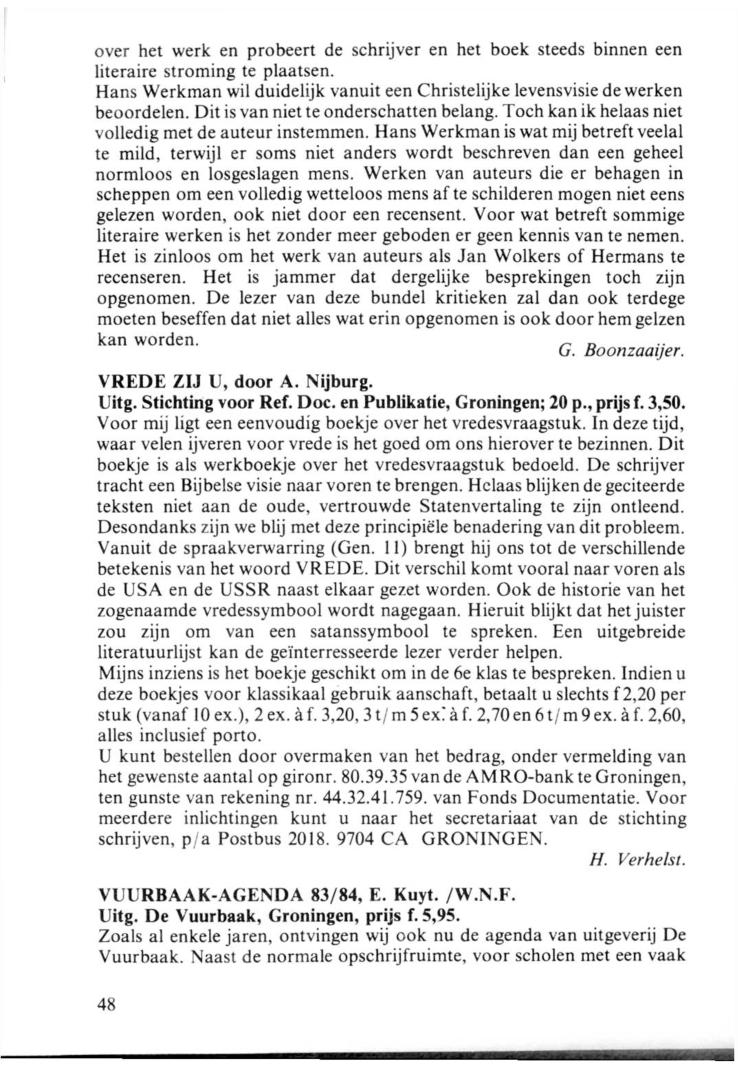 over het werk en probeert de schrijver en het boek steeds binnen een literaire stroming te plaatsen.
Hans Werkman wil duidelijk vanuit een Christelijke levensvisie de werken beoordelen. Dit is van niet te onderschatten belang. Toch kan ik helaas niet volledig met de auteur instemmen. Hans Werkman is wat mij betreft veelal te mild, terwijl er soms niet anders wordt beschreven dan een geheel normloos en losgeslagen mens. Werken van auteurs die er behagen in scheppen om een volledig wetteloos mens af te schilderen mogen niet eens gelezen worden, ook niet door een recensent. Voor wat betreft sommige literaire werken is het zonder meer geboden er geen kennis van te nemen. Het is zinloos om het werk van auteurs als Jan Wolkers of Hermans te recenseren. Het is jammer dat dergelijke besprekingen toch zijn opgenomen. De lezer van deze bundel kritieken zal dan ook terdege moeten beseffen dat niet alles wat erin opgenomen is ook door hem gelzen kan worden.

G. Boonzaaijer.

VREDE ZIJ U, door A. Nijburg.
Uitg. Stichting voor Ref. Doc. en Publikatie, Groningen; 20 p., prijs f. 3,50.
Voor mij ligt een eenvoudig boekje over het vredesvraagstuk. In deze tijd, waar velen ijveren voor vrede is het goed om ons hierover te bezinnen. Dit boekje is als werkboekje over het vredesvraagstuk bedoeld. De schrijver tracht een Bijbelse visie naar voren te brengen. Helaas blijken de geciteerde teksten niet aan de oude, vertrouwde Statenvertaling te zijn ontleend. Desondanks zijn we blij met deze principiële benadering van dit probleem. Vanuit de spraakverwarring (Gen. 11) brengt hij ons tot de verschillende betekenis van het woord VREDE. Dit verschil komt vooral naar voren als de USA en de USSR naast elkaar gezet worden. Ook de historie van het zogenaamde vredessymbool wordt nagegaan. Hieruit blijkt dat het juister zou zijn om van een satanssymbool te spreken. Een uitgebreide literatuurlijst kan de geïnterresseerde lezer verder helpen.
Mijns inziens is het boekje geschikt om in de 6e klas te bespreken. Indien u deze boekjes voor klassikaal gebruik aanschaft, betaalt u slechts f 2,20 per stuk (vanaf 10 ex.), 2 ex. à f. 3,20, 3 t/m 5 ex. à f. 2,70 en 6 t/m 9 ex. à f. 2,60, alles inclusief porto.
U kunt bestellen door overmaken van het bedrag, onder vermelding van het gewenste aantal op gironr. 80.39.35 van de AMRO-bank te Groningen, ten gunste van rekening nr. 44.32.41.759. van Fonds Documentatie. Voor meerdere inlichtingen kunt u naar het secretariaat van de stichting schrijven, p/a Postbus 2018. 9704 CA GRONINGEN.

H. Verhelst.

VUURBAAK-AGENDA 83/84, E. Kuyt. /W.N.F.
Uitg. De Vuurbaak, Groningen, prijs f. 5,95.
Zoals al enkele jaren, ontvingen wij ook nu de agenda van uitgeverij De Vuurbaak. Naast de normale opschrijfruimte, voor scholen met een vaak

48